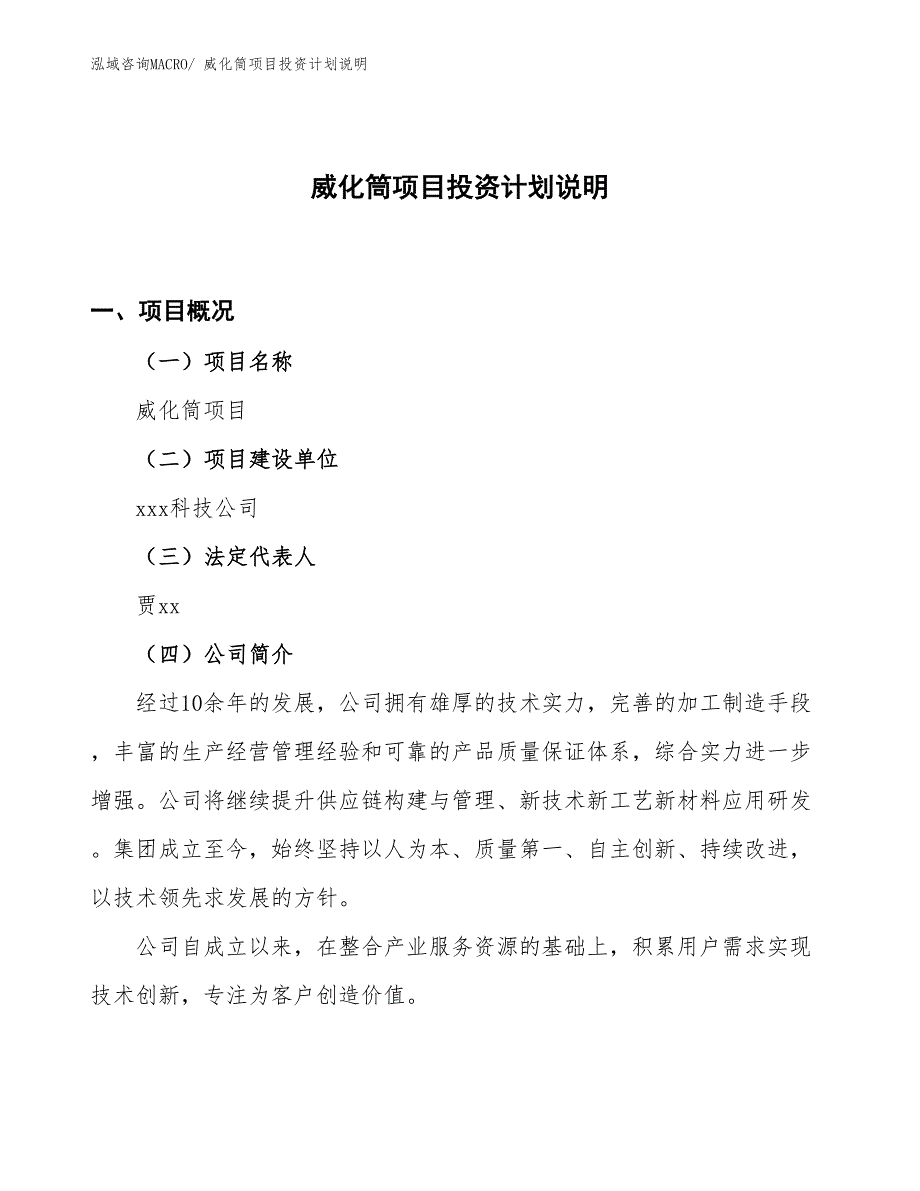 泓域咨询MACRO/ 威化筒项目投资计划说明

威化筒项目投资计划说明

一、项目概况

（一）项目名称

威化筒项目

（二）项目建设单位

xxx科技公司

（三）法定代表人

贾xx

（四）公司简介

经过10余年的发展，公司拥有雄厚的技术实力，完善的加工制造手段，丰富的生产经营管理经验和可靠的产品质量保证体系，综合实力进一步增强。公司将继续提升供应链构建与管理、新技术新工艺新材料应用研发。集团成立至今，始终坚持以人为本、质量第一、自主创新、持续改进，以技术领先求发展的方针。

公司自成立以来，在整合产业服务资源的基础上，积累用户需求实现技术创新，专注为客户创造价值。